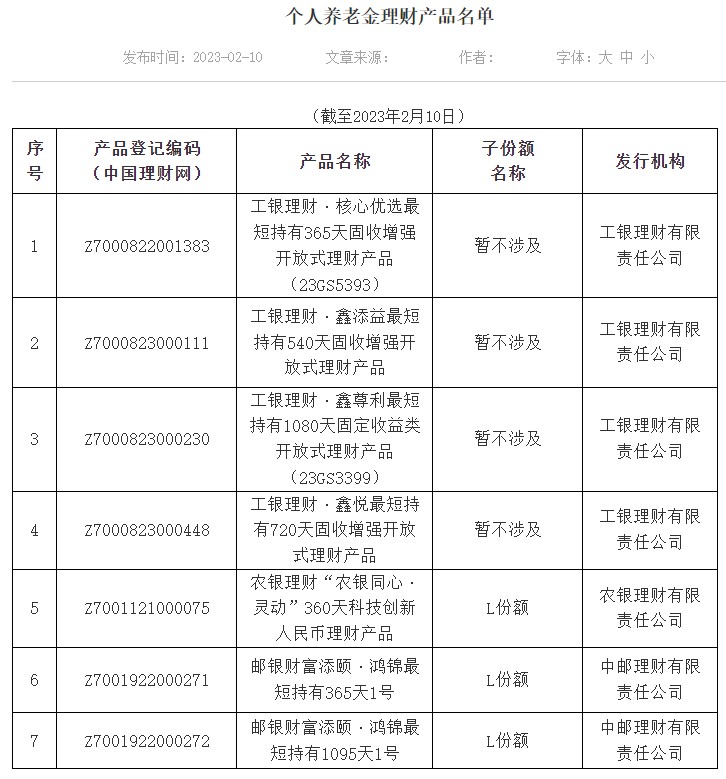 个人养老金理财产品名单

发布时间：2023-02-10　　文章来源：　　作者：　　字体：大 中 小

（截至2023年2月10日）

| 序号 | 产品登记编码（中国理财网） | 产品名称 | 子份额名称 | 发行机构 |
|---|---|---|---|---|
| 1 | Z7000822001383 | 工银理财·核心优选最短持有365天固收增强开放式理财产品（23GS5393） | 暂不涉及 | 工银理财有限责任公司 |
| 2 | Z7000823000111 | 工银理财·鑫添益最短持有540天固收增强开放式理财产品 | 暂不涉及 | 工银理财有限责任公司 |
| 3 | Z7000823000230 | 工银理财·鑫尊利最短持有1080天固定收益类开放式理财产品（23GS3399） | 暂不涉及 | 工银理财有限责任公司 |
| 4 | Z7000823000448 | 工银理财·鑫悦最短持有720天固收增强开放式理财产品 | 暂不涉及 | 工银理财有限责任公司 |
| 5 | Z7001121000075 | 农银理财“农银同心·灵动”360天科技创新人民币理财产品 | L份额 | 农银理财有限责任公司 |
| 6 | Z7001922000271 | 邮银财富添颐·鸿锦最短持有365天1号 | L份额 | 中邮理财有限责任公司 |
| 7 | Z7001922000272 | 邮银财富添颐·鸿锦最短持有1095天1号 | L份额 | 中邮理财有限责任公司 |